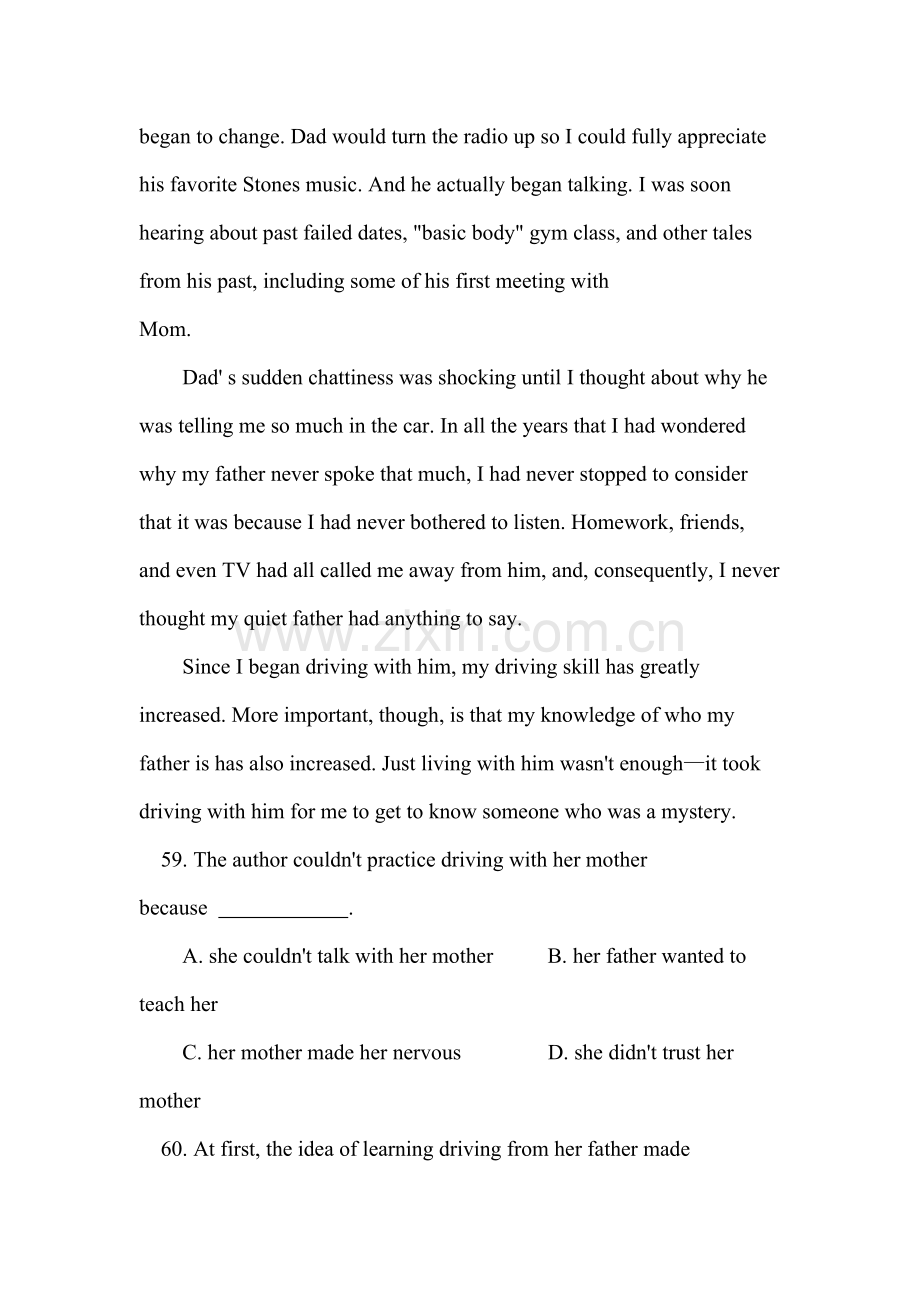 began to change. Dad would turn the radio up so I could fully appreciate his favorite Stones music. And he actually began talking. I was soon hearing about past failed dates, "basic body" gym class, and other tales from his past, including some of his first meeting with Mom.

Dad' s sudden chattiness was shocking until I thought about why he was telling me so much in the car. In all the years that I had wondered why my father never spoke that much, I had never stopped to consider that it was because I had never bothered to listen. Homework, friends, and even TV had all called me away from him, and, consequently, I never thought my quiet father had anything to say.

Since I began driving with him, my driving skill has greatly increased. More important, though, is that my knowledge of who my father is has also increased. Just living with him wasn't enough—it took driving with him for me to get to know someone who was a mystery.

59. The author couldn't practice driving with her mother because ____.

A. she couldn't talk with her mother B. her father wanted to teach her

C. her mother made her nervous D. she didn't trust her mother

60. At first, the idea of learning driving from her father made

www.zixin.com.cn